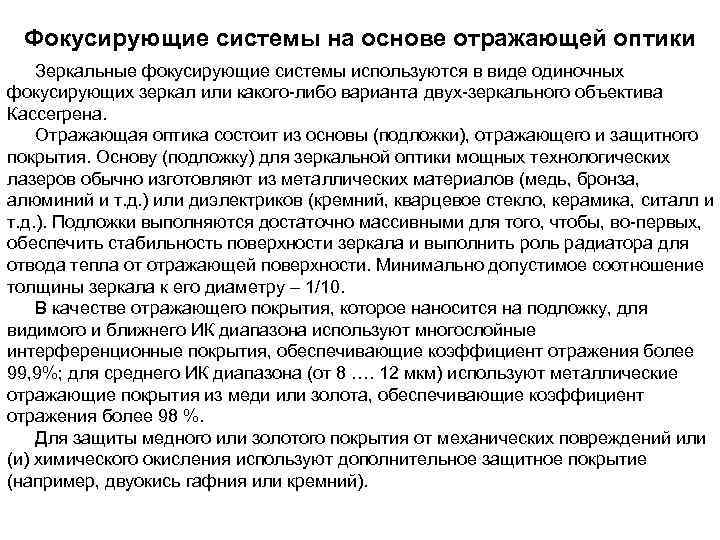 Фокусирующие системы на основе отражающей оптики

Зеркальные фокусирующие системы используются в виде одиночных фокусирующих зеркал или какого-либо варианта двух-зеркального объектива Кассегрена.

Отражающая оптика состоит из основы (подложки), отражающего и защитного покрытия. Основу (подложку) для зеркальной оптики мощных технологических лазеров обычно изготовляют из металлических материалов (медь, бронза, алюминий и т.д.) или диэлектриков (кремний, кварцевое стекло, керамика, ситалл и т.д.). Подложки выполняются достаточно массивными для того, чтобы, во-первых, обеспечить стабильность поверхности зеркала и выполнить роль радиатора для отвода тепла от отражающей поверхности. Минимально допустимое соотношение толщины зеркала к его диаметру – 1/10.

В качестве отражающего покрытия, которое наносится на подложку, для видимого и ближнего ИК диапазона используют многослойные интерференционные покрытия, обеспечивающие коэффициент отражения более 99,9%; для среднего ИК диапазона (от 8 …. 12 мкм) используют металлические отражающие покрытия из меди или золота, обеспечивающие коэффициент отражения более 98 %.

Для защиты медного или золотого покрытия от механических повреждений или (и) химического окисления используют дополнительное защитное покрытие (например, двуокись гафния или кремний).